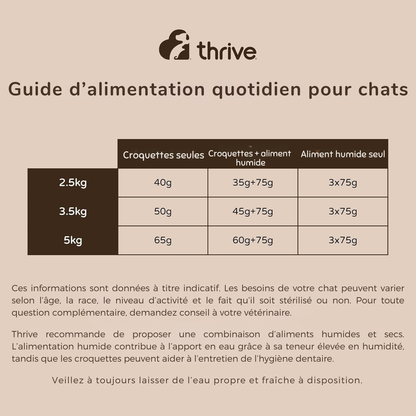 thrive

Guide d'alimentation quotidien pour chats

| | Croquettes seules | Croquettes + aliment humide | Aliment humide seul |
|---|---|---|---|
| 2.5kg | 40g | 35g+75g | 3x75g |
| 3.5kg | 50g | 45g+75g | 3x75g |
| 5kg | 65g | 60g+75g | 3x75g |

Ces informations sont données à titre indicatif. Les besoins de votre chat peuvent varier selon l'âge, la race, le niveau d'activité et le fait qu'il soit stérilisé ou non. Pour toute question complémentaire, demandez conseil à votre vétérinaire.

Thrive recommande de proposer une combinaison d'aliments humides et secs. L'alimentation humide contribue à l'apport en eau grâce à sa teneur élevée en humidité, tandis que les croquettes peuvent aider à l'entretien de l'hygiène dentaire.

Veillez à toujours laisser de l'eau propre et fraîche à disposition.